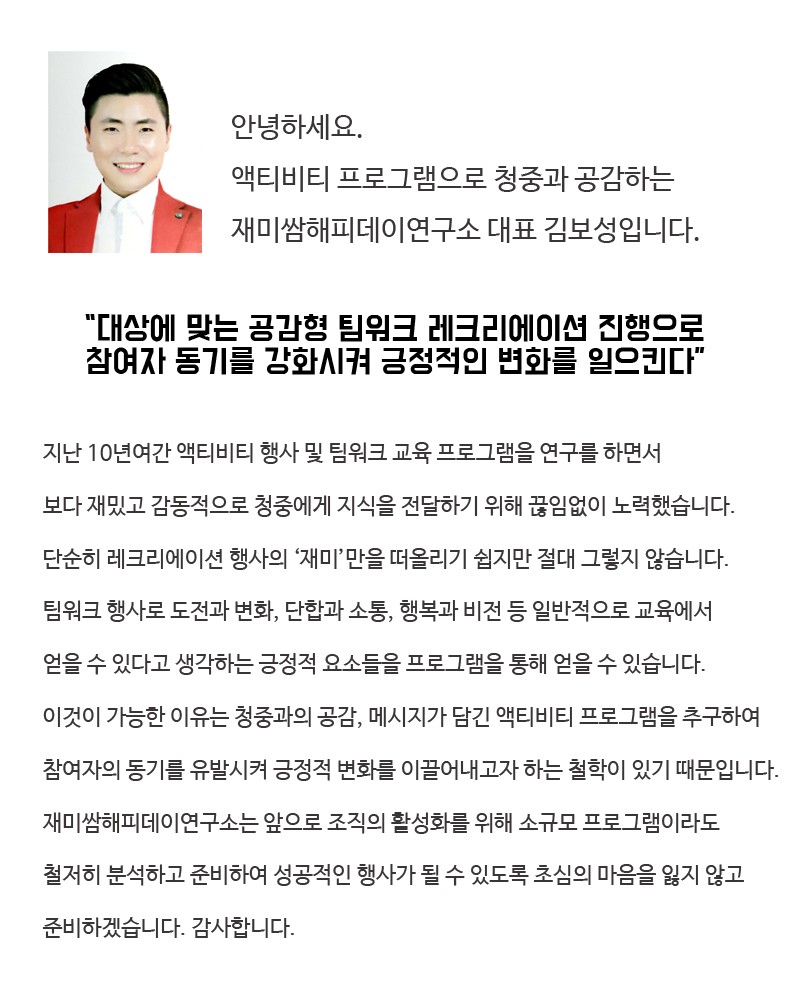 안녕하세요.
액티비티 프로그램으로 청중과 공감하는
재미쌈해피데이연구소 대표 김보성입니다.

"대상에 맞는 공감형 팀워크 레크리에이션 진행으로 참여자 동기를 강화시켜 긍정적인 변화를 일으킨다"

지난 10년여간 액티비티 행사 및 팀워크 교육 프로그램을 연구를 하면서
보다 재밌고 감동적으로 청중에게 지식을 전달하기 위해 끊임없이 노력했습니다.
단순히 레크리에이션 행사의 '재미'만을 떠올리기 쉽지만 절대 그렇지 않습니다.
팀워크 행사로 도전과 변화, 단합과 소통, 행복과 비전 등 일반적으로 교육에서
얻을 수 있다고 생각하는 긍정적 요소들을 프로그램을 통해 얻을 수 있습니다.
이것이 가능한 이유는 청중과의 공감, 메시지가 담긴 액티비티 프로그램을 추구하여
참여자의 동기를 유발시켜 긍정적 변화를 이끌어내고자 하는 철학이 있기 때문입니다.
재미쌈해피데이연구소는 앞으로 조직의 활성화를 위해 소규모 프로그램이라도
철저히 분석하고 준비하여 성공적인 행사가 될 수 있도록 초심의 마음을 잃지 않고
준비하겠습니다. 감사합니다.